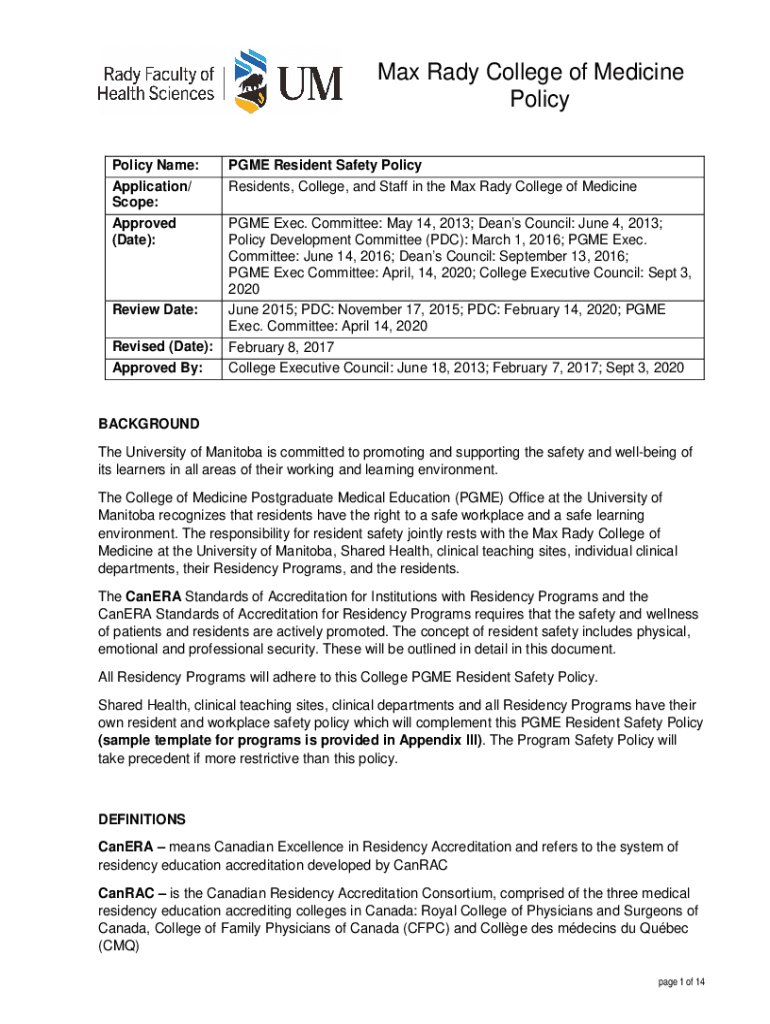 Rady Faculty of Health Sciences

UM

Max Rady College of Medicine Policy

| Policy Name: | PGME Resident Safety Policy |
|---|---|
| Application/ Scope: | Residents, College, and Staff in the Max Rady College of Medicine |
| Approved (Date): | PGME Exec. Committee: May 14, 2013; Dean's Council: June 4, 2013; Policy Development Committee (PDC): March 1, 2016; PGME Exec. Committee: June 14, 2016; Dean's Council: September 13, 2016; PGME Exec Committee: April, 14, 2020; College Executive Council: Sept 3, 2020 |
| Review Date: | June 2015; PDC: November 17, 2015; PDC: February 14, 2020; PGME Exec. Committee: April 14, 2020 |
| Revised (Date): | February 8, 2017 |
| Approved By: | College Executive Council: June 18, 2013; February 7, 2017; Sept 3, 2020 |

BACKGROUND

The University of Manitoba is committed to promoting and supporting the safety and well-being of its learners in all areas of their working and learning environment.

The College of Medicine Postgraduate Medical Education (PGME) Office at the University of Manitoba recognizes that residents have the right to a safe workplace and a safe learning environment. The responsibility for resident safety jointly rests with the Max Rady College of Medicine at the University of Manitoba, Shared Health, clinical teaching sites, individual clinical departments, their Residency Programs, and the residents.

The CanERA Standards of Accreditation for Institutions with Residency Programs and the CanERA Standards of Accreditation for Residency Programs requires that the safety and wellness of patients and residents are actively promoted. The concept of resident safety includes physical, emotional and professional security. These will be outlined in detail in this document.

All Residency Programs will adhere to this College PGME Resident Safety Policy.

Shared Health, clinical teaching sites, clinical departments and all Residency Programs have their own resident and workplace safety policy which will complement this PGME Resident Safety Policy (sample template for programs is provided in Appendix III). The Program Safety Policy will take precedent if more restrictive than this policy.

DEFINITIONS

CanERA – means Canadian Excellence in Residency Accreditation and refers to the system of residency education accreditation developed by CanRAC

CanRAC – is the Canadian Residency Accreditation Consortium, comprised of the three medical residency education accrediting colleges in Canada: Royal College of Physicians and Surgeons of Canada, College of Family Physicians of Canada (CFPC) and Collège des médecins du Québec (CMQ)

page 1 of 14